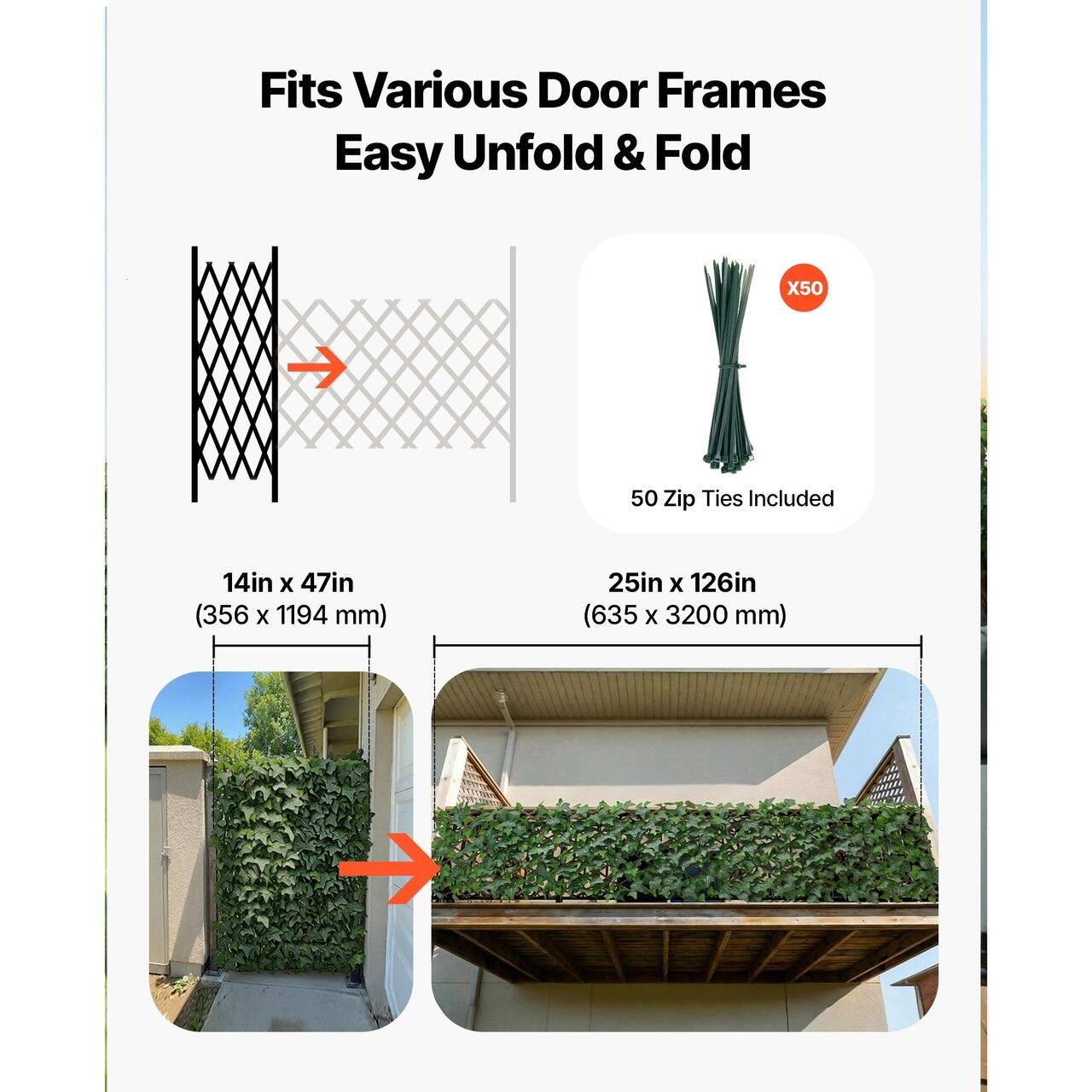 Fits Various Door Frames
Easy Unfold & Fold

X50

50 Zip Ties Included

14in x 47in
(356 x 1194 mm)

25in x 126in
(635 x 3200 mm)